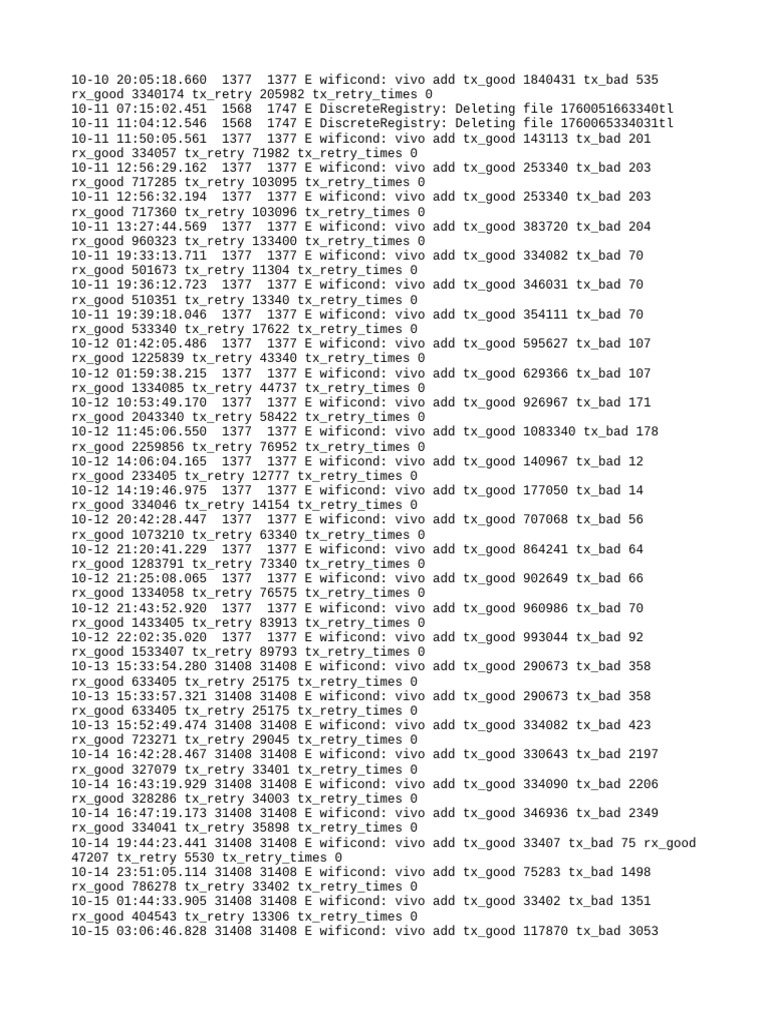 10-10 20:05:18.660  1377  1377 E wificond: vivo add tx_good 1840431 tx_bad 535 rx_good 3340174 tx_retry 205982 tx_retry_times 0
10-11 07:15:02.451  1568  1747 E DiscreteRegistry: Deleting file 1760051663340tl
10-11 11:04:12.546  1568  1747 E DiscreteRegistry: Deleting file 1760065334031tl
10-11 11:50:05.561  1377  1377 E wificond: vivo add tx_good 143113 tx_bad 201 rx_good 334057 tx_retry 71982 tx_retry_times 0
10-11 12:56:29.162  1377  1377 E wificond: vivo add tx_good 253340 tx_bad 203 rx_good 717285 tx_retry 103095 tx_retry_times 0
10-11 12:56:32.194  1377  1377 E wificond: vivo add tx_good 253340 tx_bad 203 rx_good 717360 tx_retry 103096 tx_retry_times 0
10-11 13:27:44.569  1377  1377 E wificond: vivo add tx_good 383720 tx_bad 204 rx_good 960323 tx_retry 133400 tx_retry_times 0
10-11 19:33:13.711  1377  1377 E wificond: vivo add tx_good 334082 tx_bad 70 rx_good 501673 tx_retry 11304 tx_retry_times 0
10-11 19:36:12.723  1377  1377 E wificond: vivo add tx_good 346031 tx_bad 70 rx_good 510351 tx_retry 13340 tx_retry_times 0
10-11 19:39:18.046  1377  1377 E wificond: vivo add tx_good 354111 tx_bad 70 rx_good 533340 tx_retry 17622 tx_retry_times 0
10-12 01:42:05.486  1377  1377 E wificond: vivo add tx_good 595627 tx_bad 107 rx_good 1225839 tx_retry 43340 tx_retry_times 0
10-12 01:59:38.215  1377  1377 E wificond: vivo add tx_good 629366 tx_bad 107 rx_good 1334085 tx_retry 44737 tx_retry_times 0
10-12 10:53:49.170  1377  1377 E wificond: vivo add tx_good 926967 tx_bad 171 rx_good 2043340 tx_retry 58422 tx_retry_times 0
10-12 11:45:06.550  1377  1377 E wificond: vivo add tx_good 1083340 tx_bad 178 rx_good 2259856 tx_retry 76952 tx_retry_times 0
10-12 14:06:04.165  1377  1377 E wificond: vivo add tx_good 140967 tx_bad 12 rx_good 233405 tx_retry 12777 tx_retry_times 0
10-12 14:19:46.975  1377  1377 E wificond: vivo add tx_good 177050 tx_bad 14 rx_good 334046 tx_retry 14154 tx_retry_times 0
10-12 20:42:28.447  1377  1377 E wificond: vivo add tx_good 707068 tx_bad 56 rx_good 1073210 tx_retry 63340 tx_retry_times 0
10-12 21:20:41.229  1377  1377 E wificond: vivo add tx_good 864241 tx_bad 64 rx_good 1283791 tx_retry 73340 tx_retry_times 0
10-12 21:25:08.065  1377  1377 E wificond: vivo add tx_good 902649 tx_bad 66 rx_good 1334058 tx_retry 76575 tx_retry_times 0
10-12 21:43:52.920  1377  1377 E wificond: vivo add tx_good 960986 tx_bad 70 rx_good 1433405 tx_retry 83913 tx_retry_times 0
10-12 22:02:35.020  1377  1377 E wificond: vivo add tx_good 993044 tx_bad 92 rx_good 1533407 tx_retry 89793 tx_retry_times 0
10-13 15:33:54.280 31408 31408 E wificond: vivo add tx_good 290673 tx_bad 358 rx_good 633405 tx_retry 25175 tx_retry_times 0
10-13 15:33:57.321 31408 31408 E wificond: vivo add tx_good 290673 tx_bad 358 rx_good 633405 tx_retry 25175 tx_retry_times 0
10-13 15:52:49.474 31408 31408 E wificond: vivo add tx_good 334082 tx_bad 423 rx_good 723271 tx_retry 29045 tx_retry_times 0
10-14 16:42:28.467 31408 31408 E wificond: vivo add tx_good 330643 tx_bad 2197 rx_good 327079 tx_retry 33401 tx_retry_times 0
10-14 16:43:19.929 31408 31408 E wificond: vivo add tx_good 334090 tx_bad 2206 rx_good 328286 tx_retry 34003 tx_retry_times 0
10-14 16:47:19.173 31408 31408 E wificond: vivo add tx_good 346936 tx_bad 2349 rx_good 334041 tx_retry 35898 tx_retry_times 0
10-14 19:44:23.441 31408 31408 E wificond: vivo add tx_good 33407 tx_bad 75 rx_good 47207 tx_retry 5530 tx_retry_times 0
10-14 23:51:05.114 31408 31408 E wificond: vivo add tx_good 75283 tx_bad 1498 rx_good 786278 tx_retry 33402 tx_retry_times 0
10-15 01:44:33.905 31408 31408 E wificond: vivo add tx_good 33402 tx_bad 1351 rx_good 404543 tx_retry 13306 tx_retry_times 0
10-15 03:06:46.828 31408 31408 E wificond: vivo add tx_good 117870 tx_bad 3053